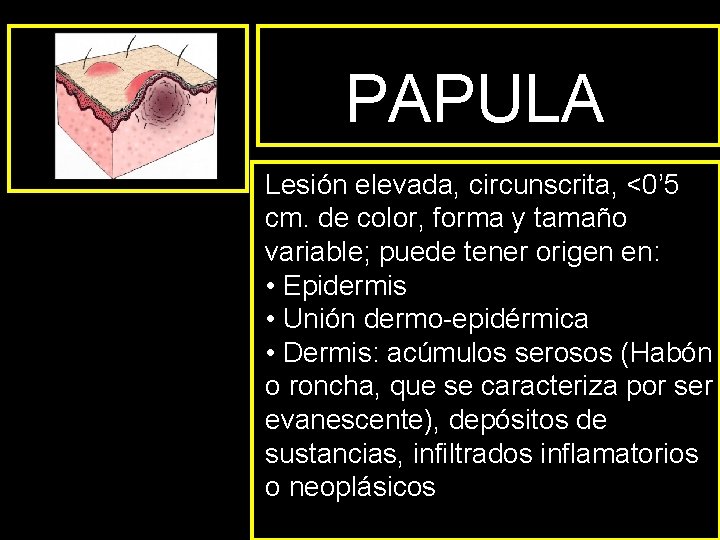 PAPULA

Lesión elevada, circunscrita, <0’5 cm. de color, forma y tamaño variable; puede tener origen en:
• Epidermis
• Unión dermo-epidérmica
• Dermis: acúmulos serosos (Habón o roncha, que se caracteriza por ser evanescente), depósitos de sustancias, infiltrados inflamatorios o neoplásicos